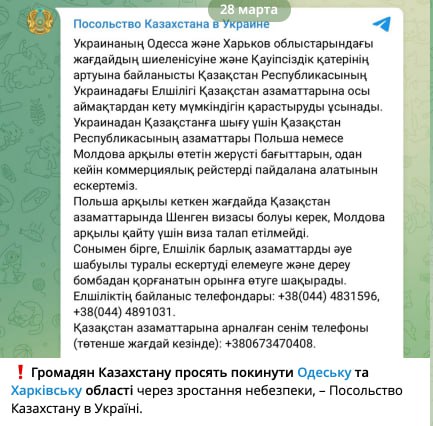 28 марта

Посольство Казахстана в Украине

Украинаның Одесса және Харьков облыстарындағы жағдайдың шиеленісуіне және Қауіпсіздік қатерінің артуына байланысты Қазақстан Республикасының Украинадағы Елшілігі Қазақстан азаматтарына осы аймақтардан кету мүмкіндігін қарастыруды ұсынады.
Украинадан Қазақстанға шығу үшін Қазақстан Республикасының азаматтары Польша немесе Молдова арқылы өтетін жерүсті бағыттарын, одан кейін коммерциялық рейстерді пайдалана алатынын ескертеміз.
Польша арқылы кеткен жағдайда Қазақстан азаматтарында Шенген визасы болуы керек, Молдова арқылы қайту үшін виза талап етілмейді.
Сонымен бірге, Елшілік барлық азаматтарды әуе шабуылы туралы ескертуді елемеуге және дереу бомбадан қорғанатын орынға өтуге шақырады.
Елшіліктің байланыс телефондары: +38(044) 4831596, +38(044) 4891031.
Қазақстан азаматтарына арналған сенім телефоны (төтенше жағдай кезінде): +380673470408.

❗ Громадян Казахстану просять покинути Одеську та Харківську області через зростання небезпеки, – Посольство Казахстану в Україні.